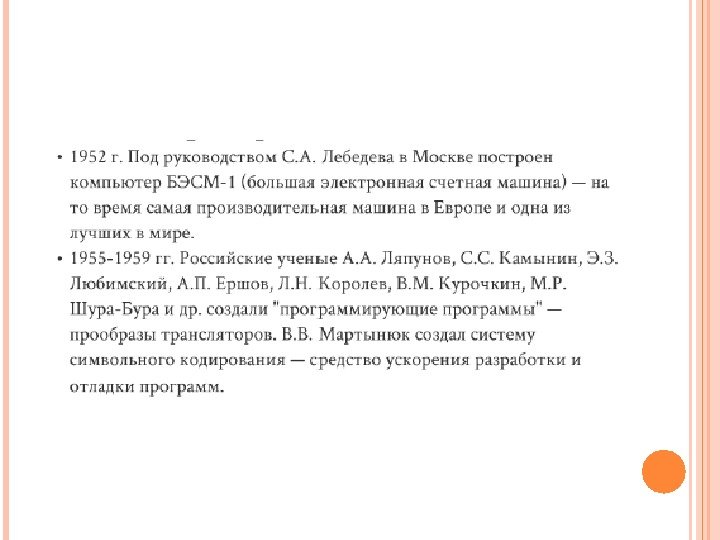 • 1952 г. Под руководством С.А. Лебедева в Москве построен компьютер БЭСМ-1 (большая электронная счетная машина) — на то время самая производительная машина в Европе и одна из лучших в мире.
• 1955-1959 гг. Российские ученые А.А. Ляпунов, С.С. Камынин, Э.З. Любимский, А.П. Ершов, Л.Н. Королев, В.М. Курочкин, М.Р. Шура-Бура и др. создали "программирующие программы" — прообразы трансляторов. В.В. Мартынюк создал систему символьного кодирования — средство ускорения разработки и отладки программ.